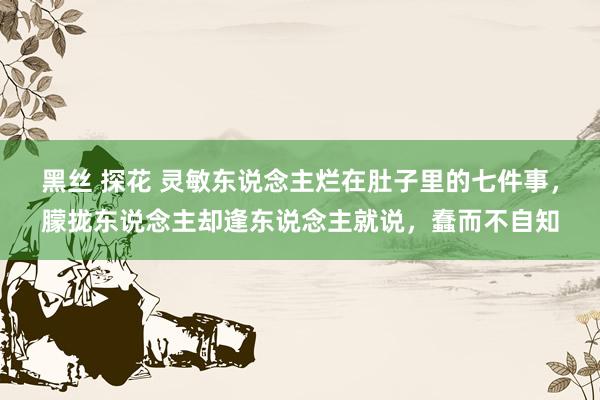 黑丝 探花 灵敏东说念主烂在肚子里的七件事，朦拢东说念主却逢东说念主就说，蠢而不自知